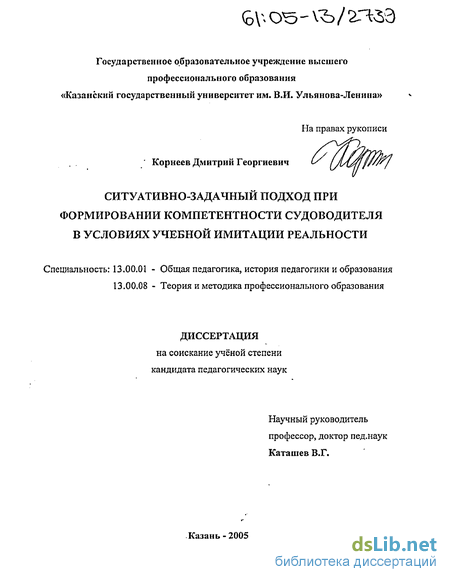 61:05-13/2739

Государственное образовательное учреждение высшего профессионального образования «Казанский государственный университет им. В.И. Ульянова-Ленина»

На правах рукописи

Корнеев Дмитрий Георгиевич

СИТУАТИВНО-ЗАДАЧНЫЙ ПОДХОД ПРИ ФОРМИРОВАНИИ КОМПЕТЕНТНОСТИ СУДОВОДИТЕЛЯ В УСЛОВИЯХ УЧЕБНОЙ ИМИТАЦИИ РЕАЛЬНОСТИ

Специальность: 13.00.01 - Общая педагогика, история педагогики и образования
13.00.08 - Теория и методика профессионального образования

ДИССЕРТАЦИЯ
на соискание учёной степени
кандидата педагогических наук

Научный руководитель
профессор, доктор пед.наук
Каташев В.Г.

Казань - 2005

dsLib.net
библиотека диссертаций